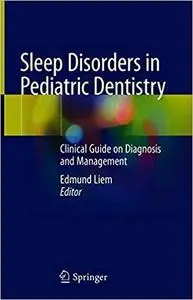 Sleep Disorders in Pediatric Dentistry

Clinical Guide on Diagnosis and Management

Edmund Liem
Editor

Springer